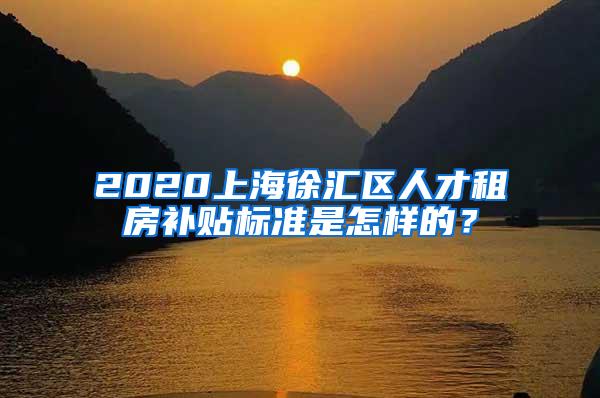 2020上海徐汇区人才租房补贴标准是怎样的？